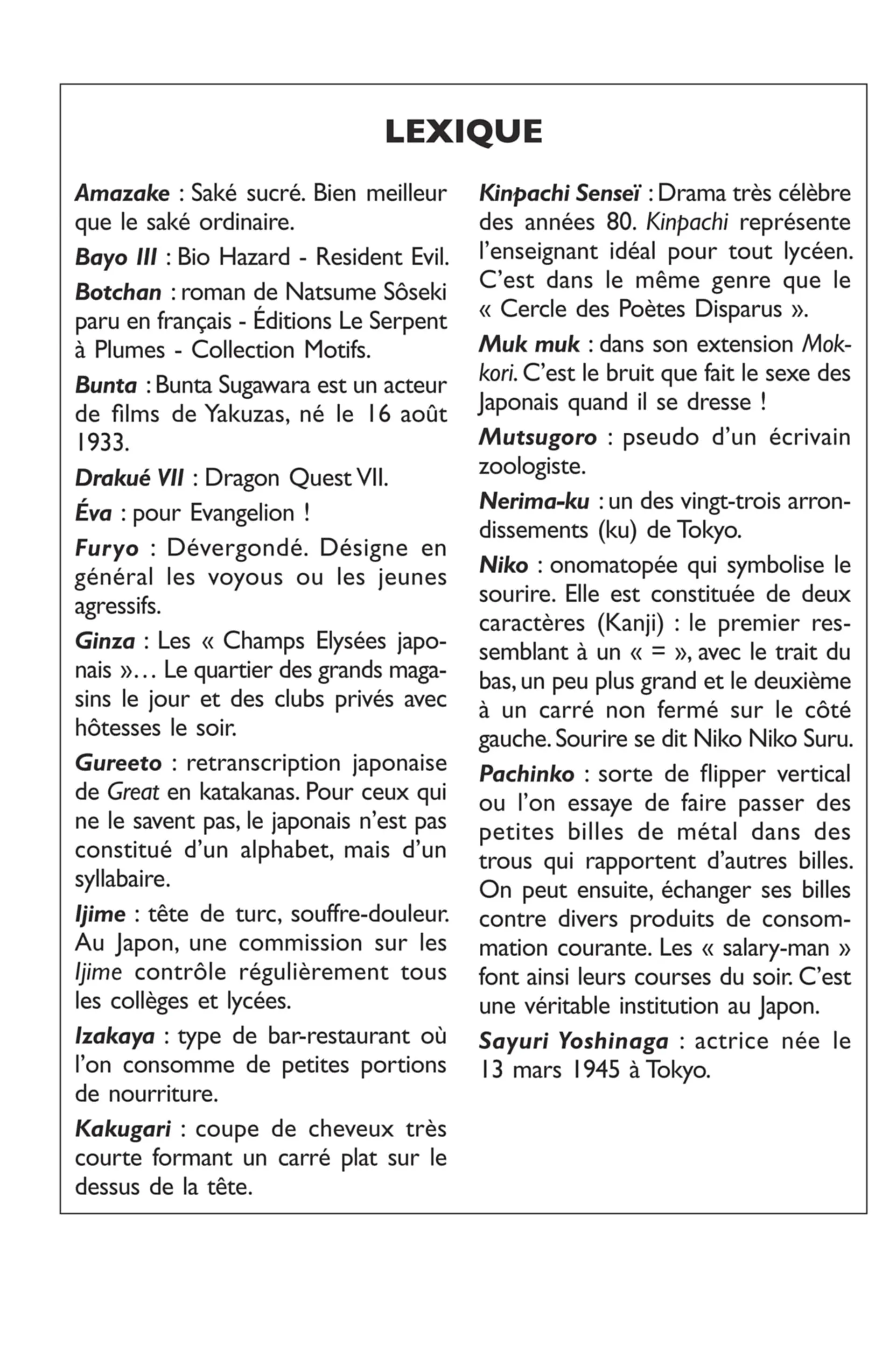 LEXIQUE

Amazake : Saké sucré. Bien meilleur que le saké ordinaire.

Bayo III : Bio Hazard - Resident Evil.

Botchan : roman de Natsume Sôseki paru en français - Éditions Le Serpent à Plumes - Collection Motifs.

Bunta : Bunta Sugawara est un acteur de films de Yakuzas, né le 16 août 1933.

Drakué VII : Dragon Quest VII.

Éva : pour Evangelion !

Furyo : Dévergondé. Désigne en général les voyous ou les jeunes agressifs.

Ginza : Les « Champs Elysées japonais »… Le quartier des grands magasins le jour et des clubs privés avec hôtesses le soir.

Gureeto : retranscription japonaise de Great en katakanas. Pour ceux qui ne le savent pas, le japonais n'est pas constitué d'un alphabet, mais d'un syllabaire.

Ijime : tête de turc, souffre-douleur. Au Japon, une commission sur les Ijime contrôle régulièrement tous les collèges et lycées.

Izakaya : type de bar-restaurant où l'on consomme de petites portions de nourriture.

Kakugari : coupe de cheveux très courte formant un carré plat sur le dessus de la tête.

Kinpachi Senseï : Drama très célèbre des années 80. Kinpachi représente l'enseignant idéal pour tout lycéen. C'est dans le même genre que le « Cercle des Poètes Disparus ».

Muk muk : dans son extension Mokkori. C'est le bruit que fait le sexe des Japonais quand il se dresse !

Mutsugoro : pseudo d'un écrivain zoologiste.

Nerima-ku : un des vingt-trois arrondissements (ku) de Tokyo.

Niko : onomatopée qui symbolise le sourire. Elle est constituée de deux caractères (Kanji) : le premier ressemblant à un « = », avec le trait du bas, un peu plus grand et le deuxième à un carré non fermé sur le côté gauche. Sourire se dit Niko Niko Suru.

Pachinko : sorte de flipper vertical ou l'on essaye de faire passer des petites billes de métal dans des trous qui rapportent d'autres billes. On peut ensuite, échanger ses billes contre divers produits de consommation courante. Les « salary-man » font ainsi leurs courses du soir. C'est une véritable institution au Japon.

Sayuri Yoshinaga : actrice née le 13 mars 1945 à Tokyo.